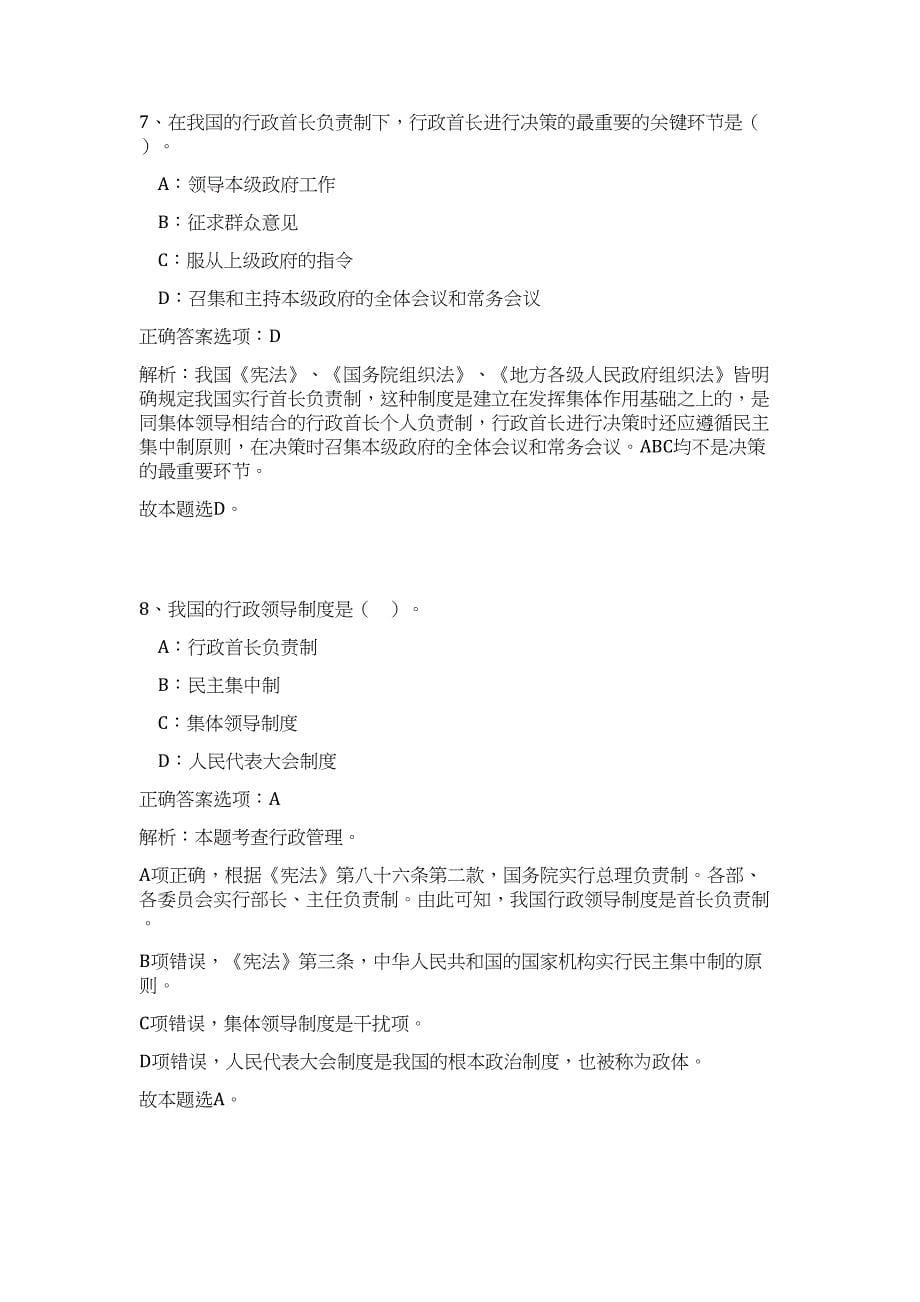 7、在我国的行政首长负责制下，行政首长进行决策的最重要的关键环节是（ ）。

A：领导本级政府工作

B：征求群众意见

C：服从上级政府的指令

D：召集和主持本级政府的全体会议和常务会议

正确答案选项：D

解析：我国《宪法》、《国务院组织法》、《地方各级人民政府组织法》皆明确规定我国实行首长负责制，这种制度是建立在发挥集体作用基础之上的，是同集体领导相结合的行政首长个人负责制，行政首长进行决策时还应遵循民主集中制原则，在决策时召集本级政府的全体会议和常务会议。ABC均不是决策的最重要环节。

故本题选D。

8、我国的行政领导制度是（ ）。

A：行政首长负责制

B：民主集中制

C：集体领导制度

D：人民代表大会制度

正确答案选项：A

解析：本题考查行政管理。

A项正确，根据《宪法》第八十六条第二款，国务院实行总理负责制。各部、各委员会实行部长、主任负责制。由此可知，我国行政领导制度是首长负责制。

B项错误，《宪法》第三条，中华人民共和国的国家机构实行民主集中制的原则。

C项错误，集体领导制度是干扰项。

D项错误，人民代表大会制度是我国的根本政治制度，也被称为政体。

故本题选A。